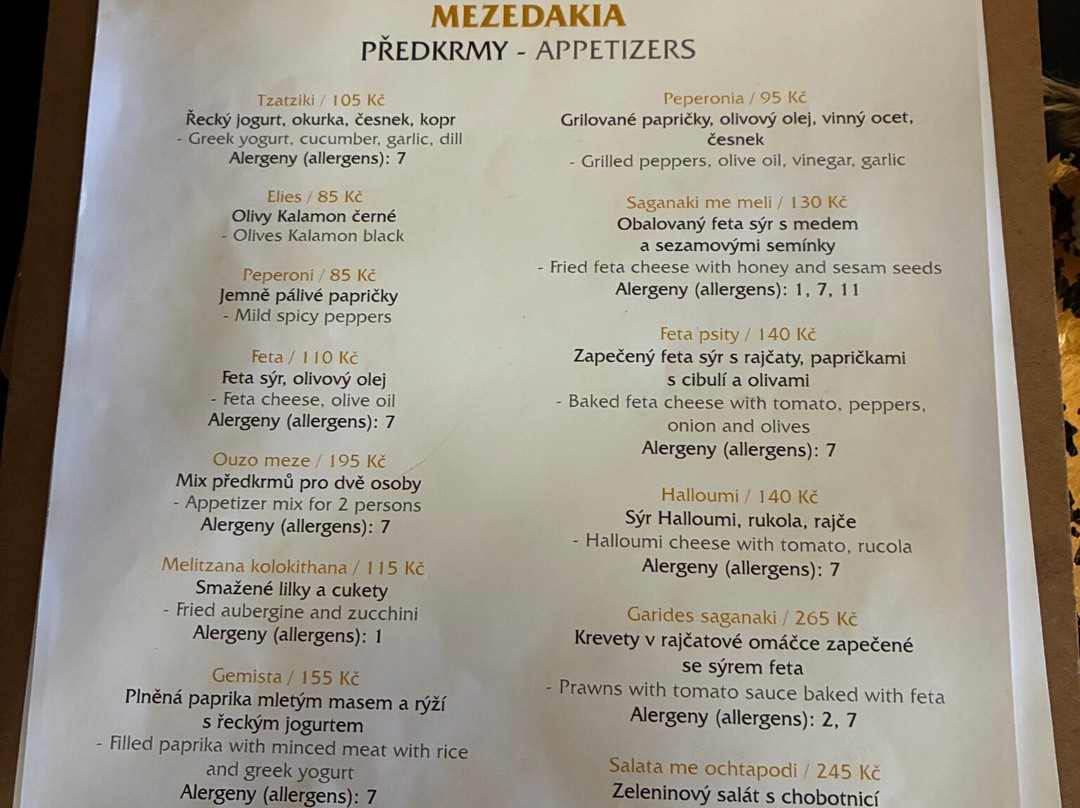 MEZEDAKIA
PŘEDKRMY - APPETIZERS

Tzatziki / 105 Kč
Řecký jogurt, okurka, česnek, kopr
- Greek yogurt, cucumber, garlic, dill
Alergeny (allergens): 7

Elies / 85 Kč
Olivy Kalamon černé
- Olives Kalamon black

Peperoni / 85 Kč
Jemně pálivé papričky
- Mild spicy peppers

Feta / 110 Kč
Feta sýr, olivový olej
- Feta cheese, olive oil
Alergeny (allergens): 7

Ouzo meze / 195 Kč
Mix předkrmů pro dvě osoby
- Appetizer mix for 2 persons
Alergeny (allergens): 7

Melitzana kolokithana / 115 Kč
Smažené lilky a cukety
- Fried aubergine and zucchini
Alergeny (allergens): 1

Gemista / 155 Kč
Plněná paprika mletým masem a rýží s řeckým jogurtem
- Filled paprika with minced meat with rice and greek yogurt
Alergeny (allergens): 7

Peperonia / 95 Kč
Grilované papričky, olivový olej, vinný ocet, česnek
- Grilled peppers, olive oil, vinegar, garlic

Saganaki me meli / 130 Kč
Obalovaný feta sýr s medem a sezamovými semínky
- Fried feta cheese with honey and sesam seeds
Alergeny (allergens): 1, 7, 11

Feta psity / 140 Kč
Zapečený feta sýr s rajčaty, papričkami s cibulí a olivami
- Baked feta cheese with tomato, peppers, onion and olives
Alergeny (allergens): 7

Halloumi / 140 Kč
Sýr Halloumi, rukola, rajče
- Halloumi cheese with tomato, rucola
Alergeny (allergens): 7

Garides saganaki / 265 Kč
Krevety v rajčatové omáčce zapečené se sýrem feta
- Prawns with tomato sauce baked with feta
Alergeny (allergens): 2, 7

Salata me ochtapodi / 245 Kč
Zeleninový salát s chobotnicí